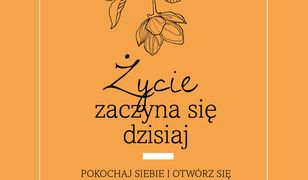 Życie
zaczyna się
dzisiaj

POKOCHAJ SIEBIE I OTWÓRZ SIĘ